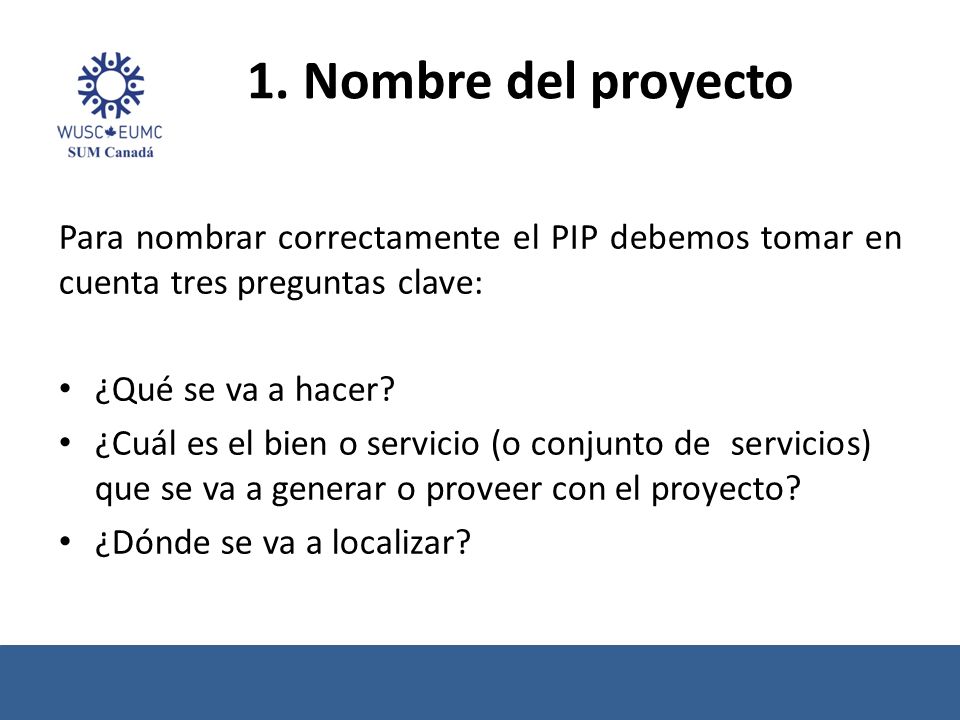 WUSC EUMC
SUM Canadá

1. Nombre del proyecto

Para nombrar correctamente el PIP debemos tomar en cuenta tres preguntas clave:

• ¿Qué se va a hacer?
• ¿Cuál es el bien o servicio (o conjunto de servicios) que se va a generar o proveer con el proyecto?
• ¿Dónde se va a localizar?